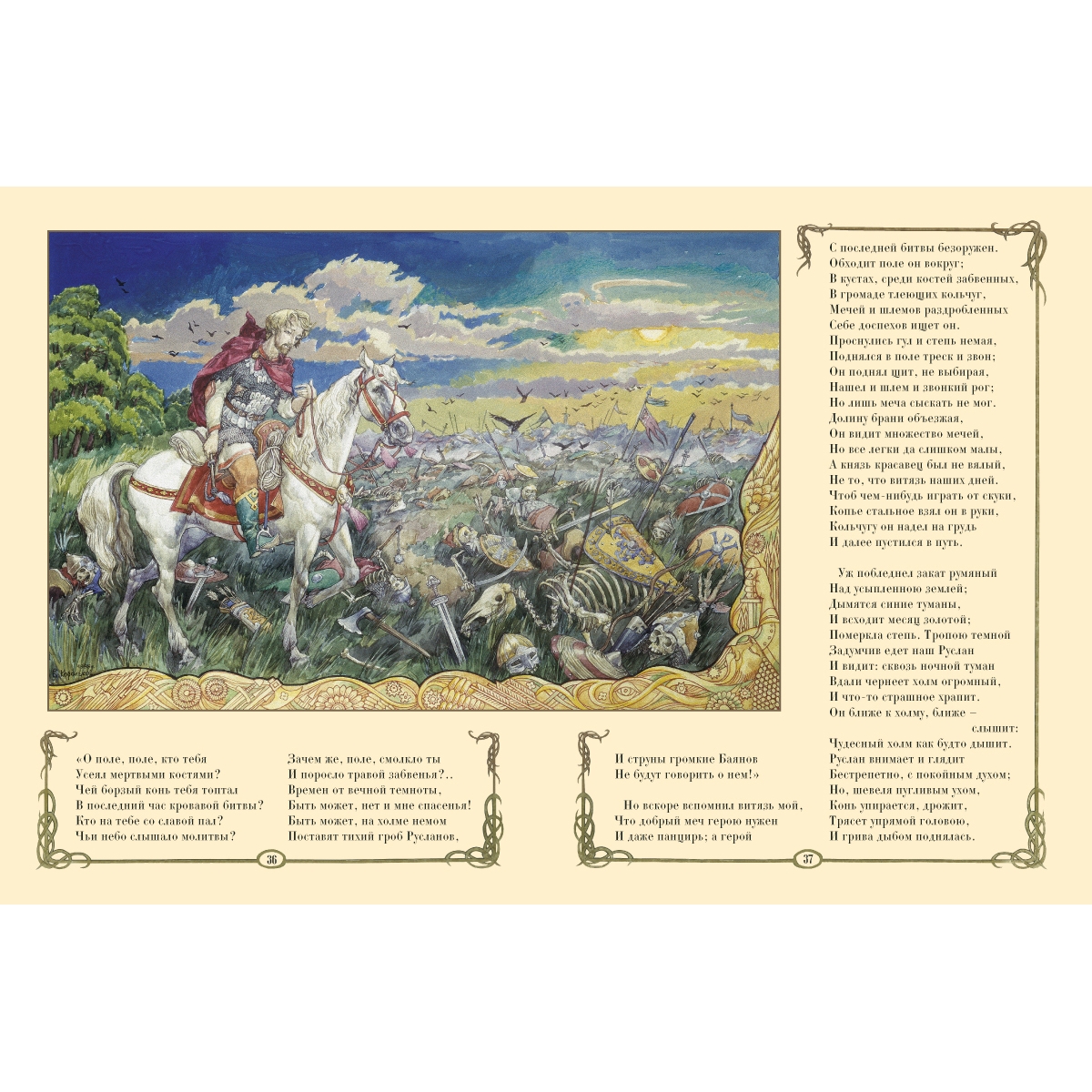 «О поле, поле, кто тебя
Усеял мертвыми костями?
Чей борзый конь тебя топтал
В последний час кровавой битвы?
Кто на тебе со славой пал?
Чьи небо слышало молитвы?

Зачем же, поле, смолкло ты
И поросло травой забвенья?..
Времен от вечной темноты,
Быть может, нет и мне спасенья!
Быть может, на холме немом
Поставят тихий гроб Русланов,

36

И струны громкие Баянов
Не будут говорить о нем!»

Но вскоре вспомнил витязь мой,
Что добрый меч герою нужен
И даже панцирь; а герой

С последней битвы безоружен.
Обходит поле он вокруг;
В кустах, среди костей забвенных,
В громаде тлеющих кольчуг,
Мечей и шлемов раздробленных
Себе доспехов ищет он.
Проснулись гул и степь немая,
Поднялся в поле треск и звон;
Он поднял щит, не выбирая,
Нашел и шлем и звонкий рог;
Но лишь меча сыскать не мог.
Долину брани объезжая,
Он видит множество мечей,
Но все легки да слишком малы,
А князь красавец был не вялый,
Не то, что витязь наших дней.
Чтоб чем-нибудь играть от скуки,
Копье стальное взял он в руки,
Кольчугу он надел на грудь
И далее пустился в путь.

Уж побледнел закат румяный
Над усыпленною землей;
Дымятся синие туманы,
И всходит месяц золотой;
Померкла степь. Тропою темной
Задумчив едет наш Руслан
И видит: сквозь ночной туман
Вдали чернеет холм огромный,
И что-то страшное храпит.
Он ближе к холму, ближе –
слышит:
Чудесный холм как будто дышит.
Руслан внимает и глядит
Бестрепетно, с покойным духом;
Но, шевеля пугливым ухом,
Конь упирается, дрожит,
Трясет упрямой головою,
И грива дыбом поднялась.

37